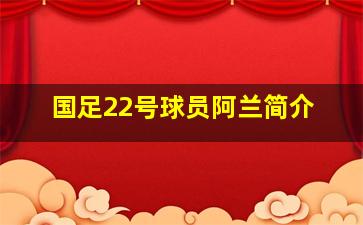 国足22号球员阿兰简介